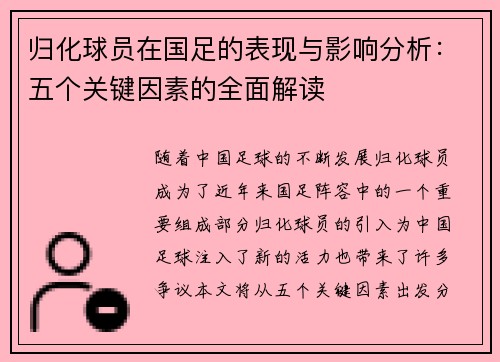 归化球员在国足的表现与影响分析：五个关键因素的全面解读

随着中国足球的不断发展归化球员成为了近年来国足阵容中的一个重要组成部分归化球员的引入为中国足球注入了新的活力也带来了许多争议本文将从五个关键因素出发分